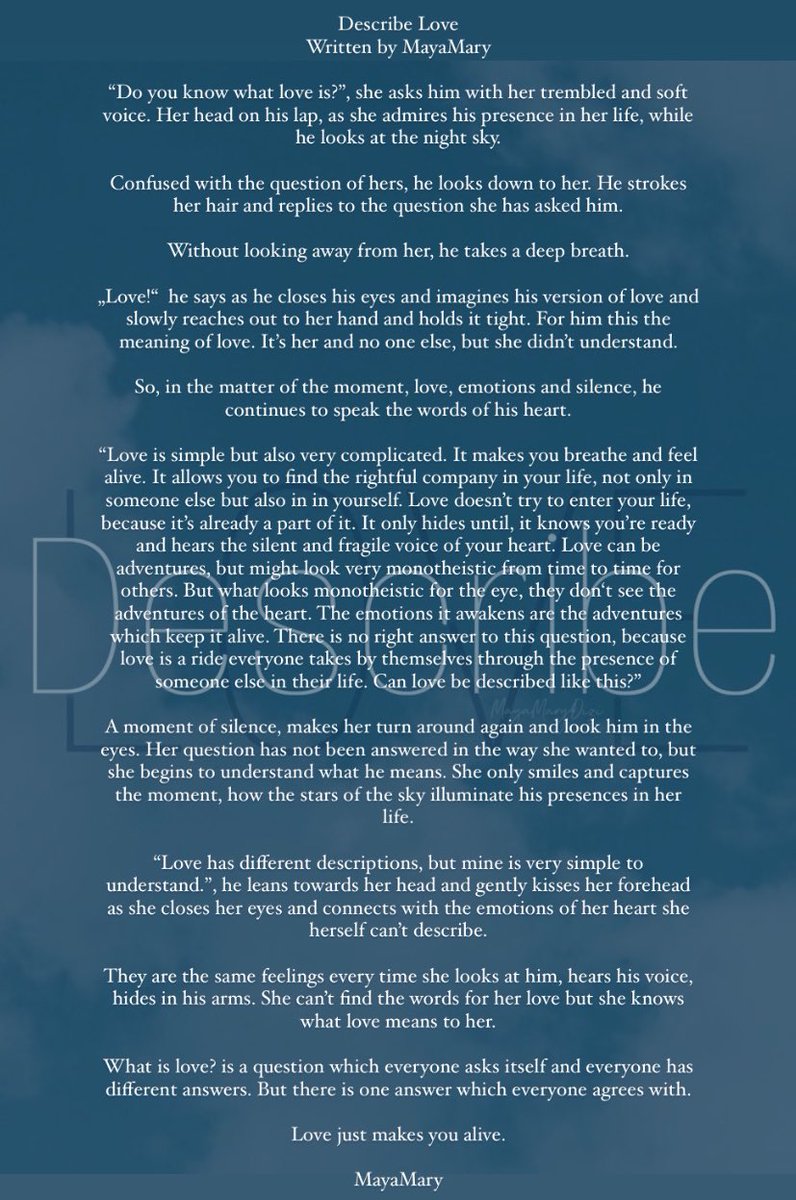 Describe Love
Written by MayaMary

"Do you know what love is?", she asks him with her trembled and soft voice. Her head on his lap, as she admires his presence in her life, while he looks at the night sky.

Confused with the question of hers, he looks down to her. He strokes her hair and replies to the question she has asked him.

Without looking away from her, he takes a deep breath.

„Love!“ he says as he closes his eyes and imagines his version of love and slowly reaches out to her hand and holds it tight. For him this the meaning of love. It's her and no one else, but she didn't understand.

So, in the matter of the moment, love, emotions and silence, he continues to speak the words of his heart.

"Love is simple but also very complicated. It makes you breathe and feel alive. It allows you to find the rightful company in your life, not only in someone else but also in in yourself. Love doesn't try to enter your life, because it's already a part of it. It only hides until, it knows you're ready and hears the silent and fragile voice of your heart. Love can be adventures, but might look very monotheistic from time to time for others. But what looks monotheistic for the eye, they don't see the adventures of the heart. The emotions it awakens are the adventures which keep it alive. There is no right answer to this question, because love is a ride everyone takes by themselves through the presence of someone else in their life. Can love be described like this?"

A moment of silence, makes her turn around again and look him in the eyes. Her question has not been answered in the way she wanted to, but she begins to understand what he means. She only smiles and captures the moment, how the stars of the sky illuminate his presences in her life.

"Love has different descriptions, but mine is very simple to understand.", he leans towards her head and gently kisses her forehead as she closes her eyes and connects with the emotions of her heart she herself can't describe.

They are the same feelings every time she looks at him, hears his voice, hides in his arms. She can't find the words for her love but she knows what love means to her.

What is love? is a question which everyone asks itself and everyone has different answers. But there is one answer which everyone agrees with.

Love just makes you alive.

MayaMary

Describe